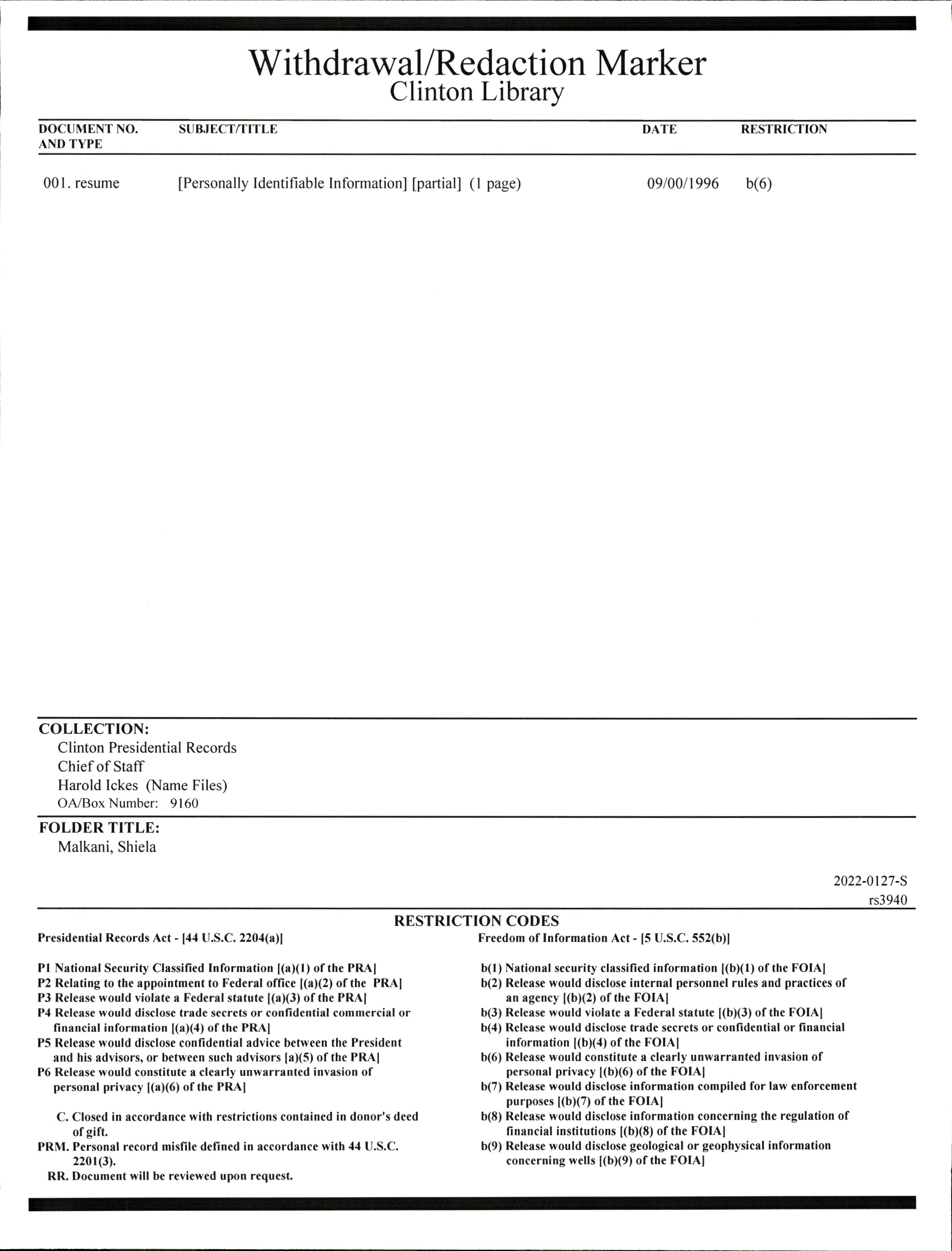 Withdrawal/Redaction Marker
Clinton Library

| DOCUMENT NO. AND TYPE | SUBJECT/TITLE | DATE | RESTRICTION |
|---|---|---|---|
| 001. resume | [Personally Identifiable Information] [partial] (1 page) | 09/00/1996 | b(6) |

COLLECTION:
Clinton Presidential Records
Chief of Staff
Harold Ickes (Name Files)
OA/Box Number: 9160

FOLDER TITLE:
Malkani, Shiela

2022-0127-S
rs3940

RESTRICTION CODES

Presidential Records Act - [44 U.S.C. 2204(a)]

P1 National Security Classified Information [(a)(1) of the PRA]
P2 Relating to the appointment to Federal office [(a)(2) of the PRA]
P3 Release would violate a Federal statute [(a)(3) of the PRA]
P4 Release would disclose trade secrets or confidential commercial or financial information [(a)(4) of the PRA]
P5 Release would disclose confidential advice between the President and his advisors, or between such advisors [a)(5) of the PRA]
P6 Release would constitute a clearly unwarranted invasion of personal privacy [(a)(6) of the PRA]

C. Closed in accordance with restrictions contained in donor's deed of gift.
PRM. Personal record misfile defined in accordance with 44 U.S.C. 2201(3).
RR. Document will be reviewed upon request.

Freedom of Information Act - [5 U.S.C. 552(b)]

b(1) National security classified information [(b)(1) of the FOIA]
b(2) Release would disclose internal personnel rules and practices of an agency [(b)(2) of the FOIA]
b(3) Release would violate a Federal statute [(b)(3) of the FOIA]
b(4) Release would disclose trade secrets or confidential or financial information [(b)(4) of the FOIA]
b(6) Release would constitute a clearly unwarranted invasion of personal privacy [(b)(6) of the FOIA]
b(7) Release would disclose information compiled for law enforcement purposes [(b)(7) of the FOIA]
b(8) Release would disclose information concerning the regulation of financial institutions [(b)(8) of the FOIA]
b(9) Release would disclose geological or geophysical information concerning wells [(b)(9) of the FOIA]